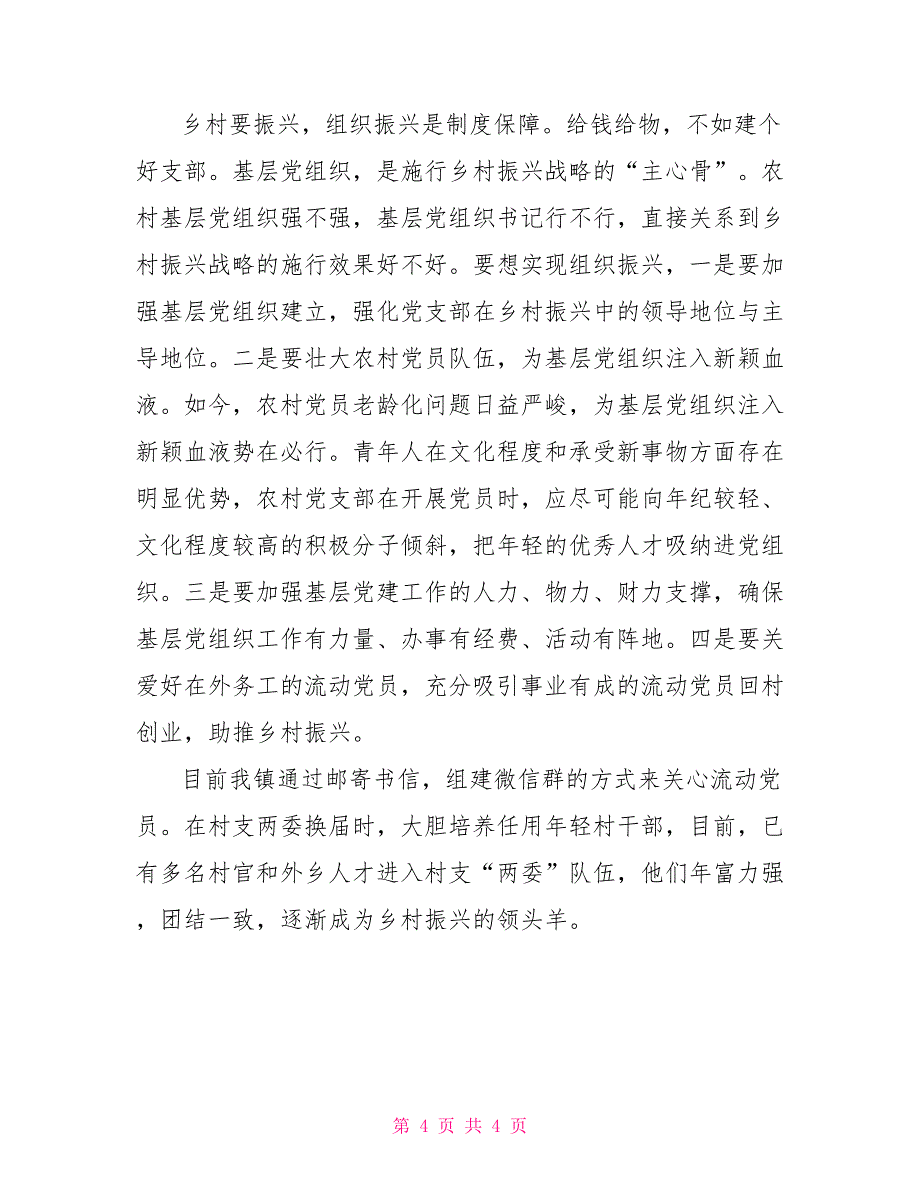 乡村要振兴，组织振兴是制度保障。给钱给物，不如建个好支部。基层党组织，是施行乡村振兴战略的“主心骨”。农村基层党组织强不强，基层党组织书记行不行，直接关系到乡村振兴战略的施行效果好不好。要想实现组织振兴，一是要加强基层党组织建立，强化党支部在乡村振兴中的领导地位与主导地位。二是要壮大农村党员队伍，为基层党组织注入新颖血液。如今，农村党员老龄化问题日益严峻，为基层党组织注入新颖血液势在必行。青年人在文化程度和承受新事物方面存在明显优势，农村党支部在开展党员时，应尽可能向年纪较轻、文化程度较高的积极分子倾斜，把年轻的优秀人才吸纳进党组织。三是要加强基层党建工作的人力、物力、财力支撑，确保基层党组织工作有力量、办事有经费、活动有阵地。四是要关爱好在外务工的流动党员，充分吸引事业有成的流动党员回村创业，助推乡村振兴。

目前我镇通过邮寄书信，组建微信群的方式来关心流动党员。在村支两委换届时，大胆培养任用年轻村干部，目前，已有多名村官和外乡人才进入村支“两委”队伍，他们年富力强，团结一致，逐渐成为乡村振兴的领头羊。

第 4 页 共 4 页